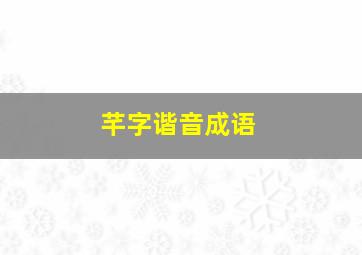 芊字谐音成语